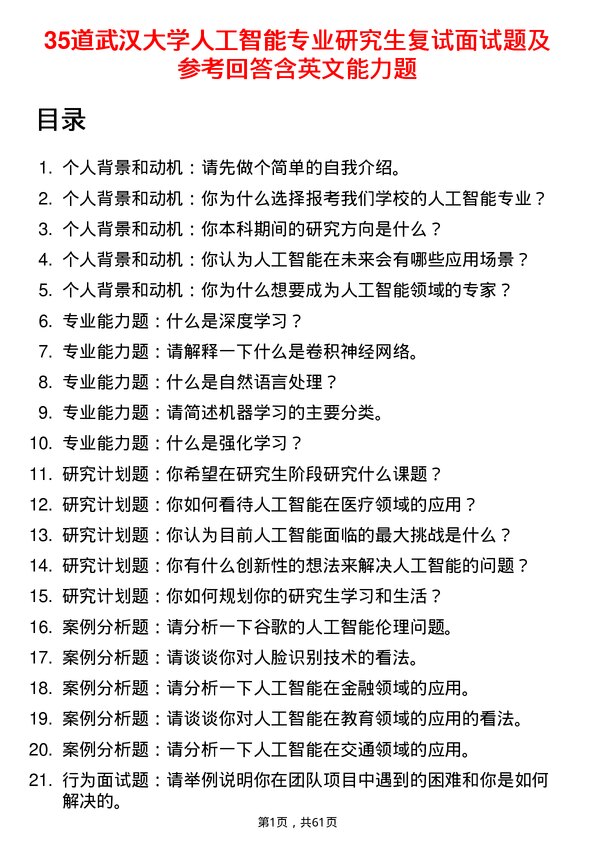 35道武汉大学人工智能专业研究生复试面试题及参考回答含英文能力题

目录

1. 个人背景和动机：请先做个简单的自我介绍。
2. 个人背景和动机：你为什么选择报考我们学校的人工智能专业？
3. 个人背景和动机：你本科期间的研究方向是什么？
4. 个人背景和动机：你认为人工智能在未来会有哪些应用场景？
5. 个人背景和动机：你为什么想要成为人工智能领域的专家？
6. 专业能力题：什么是深度学习？
7. 专业能力题：请解释一下什么是卷积神经网络。
8. 专业能力题：什么是自然语言处理？
9. 专业能力题：请简述机器学习的主要分类。
10. 专业能力题：什么是强化学习？
11. 研究计划题：你希望在研究生阶段研究什么课题？
12. 研究计划题：你如何看待人工智能在医疗领域的应用？
13. 研究计划题：你认为目前人工智能面临的最大挑战是什么？
14. 研究计划题：你有什么创新性的想法来解决人工智能的问题？
15. 研究计划题：你如何规划你的研究生学习和生活？
16. 案例分析题：请分析一下谷歌的人工智能伦理问题。
17. 案例分析题：请谈谈你对人脸识别技术的看法。
18. 案例分析题：请分析一下人工智能在金融领域的应用。
19. 案例分析题：请谈谈你对人工智能在教育领域的应用的看法。
20. 案例分析题：请分析一下人工智能在交通领域的应用。
21. 行为面试题：请举例说明你在团队项目中遇到的困难和你是如何解决的。

第1页，共61页